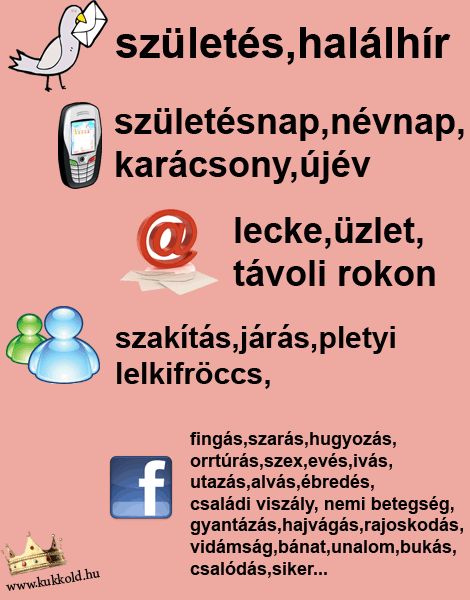 születés,halálhír

születésnap,névnap, karácsony,újév

@

lecke,üzlet, távoli rokon

szakítás,járás,pletyi lelkifröccs,

f

fingás,szarás,hugyozás, orrtúrás,szex,evés,ivás, utazás,alvás,ébredés, családi viszály, nemi betegség, gyantázás,hajvágás,rajoskodás, vidámság,bánat,unalom,bukás, csalódás,siker...

www.kukkold.hu